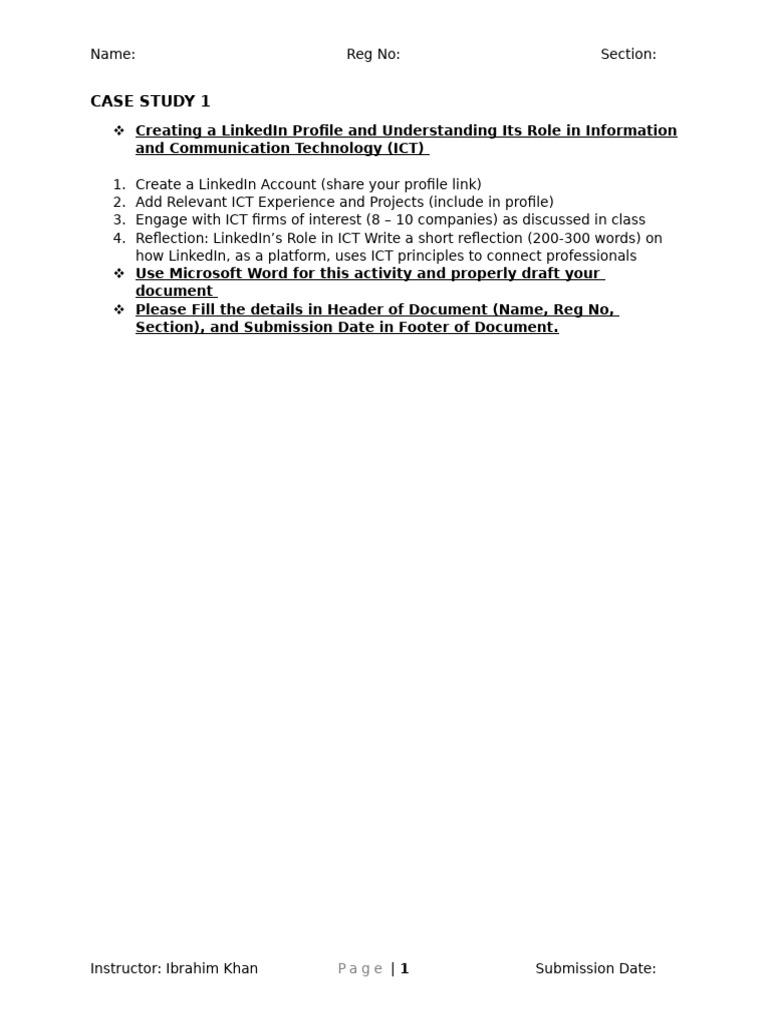 Name: Reg No: Section:

CASE STUDY 1

❖ Creating a LinkedIn Profile and Understanding Its Role in Information and Communication Technology (ICT)

1. Create a LinkedIn Account (share your profile link)
2. Add Relevant ICT Experience and Projects (include in profile)
3. Engage with ICT firms of interest (8 – 10 companies) as discussed in class
4. Reflection: LinkedIn's Role in ICT Write a short reflection (200-300 words) on how LinkedIn, as a platform, uses ICT principles to connect professionals

❖ Use Microsoft Word for this activity and properly draft your document

❖ Please Fill the details in Header of Document (Name, Reg No, Section), and Submission Date in Footer of Document.

Instructor: Ibrahim Khan Page | 1 Submission Date: